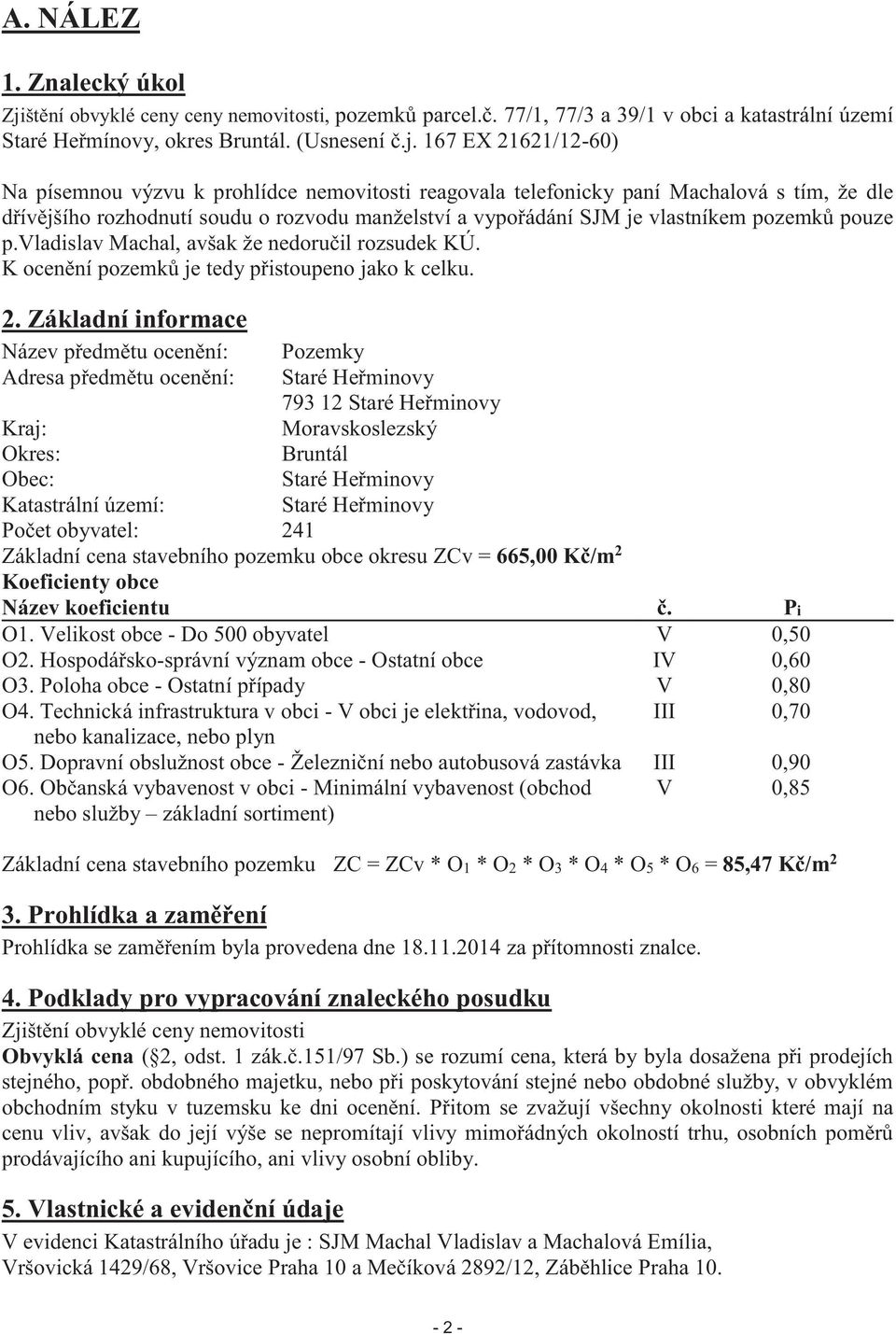 A. NÁLEZ

1. Znalecký úkol

Zjištění obvyklé ceny ceny nemovitosti, pozemků parcel.č. 77/1, 77/3 a 39/1 v obci a katastrální území Staré Heřmínovy, okres Bruntál. (Usnesení č.j. 167 EX 21621/12-60)

Na písemnou výzvu k prohlídce nemovitosti reagovala telefonicky paní Machalová s tím, že dle dřívějšího rozhodnutí soudu o rozvodu manželství a vypořádání SJM je vlastníkem pozemků pouze p.vladislav Machal, avšak že nedoručil rozsudek KÚ.
K ocenění pozemků je tedy přistoupeno jako k celku.

2. Základní informace

Název předmětu ocenění: Pozemky
Adresa předmětu ocenění: Staré Heřminovy
793 12 Staré Heřminovy
Kraj: Moravskoslezský
Okres: Bruntál
Obec: Staré Heřminovy
Katastrální území: Staré Heřminovy
Počet obyvatel: 241
Základní cena stavebního pozemku obce okresu ZCv = 665,00 Kč/m$^2$
Koeficienty obce

| Název koeficientu | č. | $P_i$ |
|---|---|---|
| O1. Velikost obce - Do 500 obyvatel | V | 0,50 |
| O2. Hospodářsko-správní význam obce - Ostatní obce | IV | 0,60 |
| O3. Poloha obce - Ostatní případy | V | 0,80 |
| O4. Technická infrastruktura v obci - V obci je elektřina, vodovod, nebo kanalizace, nebo plyn | III | 0,70 |
| O5. Dopravní obslužnost obce - Železniční nebo autobusová zastávka | III | 0,90 |
| O6. Občanská vybavenost v obci - Minimální vybavenost (obchod nebo služby – základní sortiment) | V | 0,85 |

Základní cena stavebního pozemku ZC = ZCv * $O_1$ * $O_2$ * $O_3$ * $O_4$ * $O_5$ * $O_6$ = 85,47 Kč/m$^2$

3. Prohlídka a zaměření

Prohlídka se zaměřením byla provedena dne 18.11.2014 za přítomnosti znalce.

4. Podklady pro vypracování znaleckého posudku

Zjištění obvyklé ceny nemovitosti
Obvyklá cena (§2, odst. 1 zák.č.151/97 Sb.) se rozumí cena, která by byla dosažena při prodejích stejného, popř. obdobného majetku, nebo při poskytování stejné nebo obdobné služby, v obvyklém obchodním styku v tuzemsku ke dni ocenění. Přitom se zvažují všechny okolnosti které mají na cenu vliv, avšak do její výše se nepromítají vlivy mimořádných okolností trhu, osobních poměrů prodávajícího ani kupujícího, ani vlivy osobní obliby.

5. Vlastnické a evidenční údaje

V evidenci Katastrálního úřadu je : SJM Machal Vladislav a Machalová Emília, Vršovická 1429/68, Vršovice Praha 10 a Mečíková 2892/12, Záběhlice Praha 10.

- 2 -